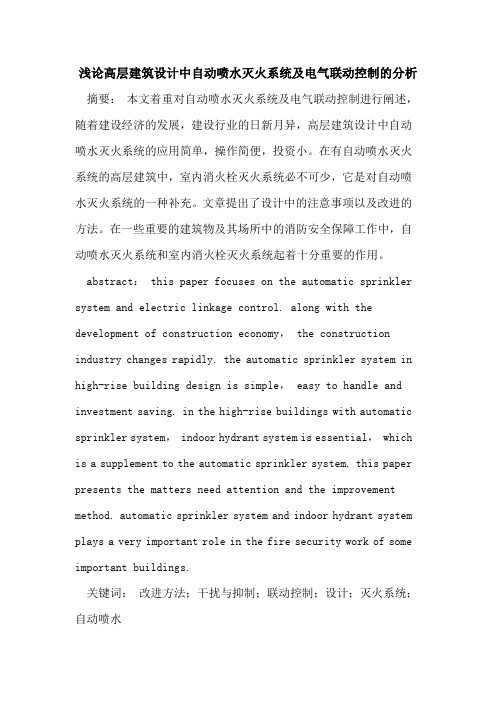 浅论高层建筑设计中自动喷水灭火系统及电气联动控制的分析

摘要： 本文着重对自动喷水灭火系统及电气联动控制进行阐述，随着建设经济的发展，建设行业的日新月异，高层建筑设计中自动喷水灭火系统的应用简单，操作简便，投资小。在有自动喷水灭火系统的高层建筑中，室内消火栓灭火系统必不可少，它是对自动喷水灭火系统的一种补充。文章提出了设计中的注意事项以及改进的方法。在一些重要的建筑物及其场所中的消防安全保障工作中，自动喷水灭火系统和室内消火栓灭火系统起着十分重要的作用。

abstract： this paper focuses on the automatic sprinkler system and electric linkage control. along with the development of construction economy， the construction industry changes rapidly. the automatic sprinkler system in high-rise building design is simple， easy to handle and investment saving. in the high-rise buildings with automatic sprinkler system， indoor hydrant system is essential， which is a supplement to the automatic sprinkler system. this paper presents the matters need attention and the improvement method. automatic sprinkler system and indoor hydrant system plays a very important role in the fire security work of some important buildings.

关键词： 改进方法；干扰与抑制；联动控制；设计；灭火系统；自动喷水